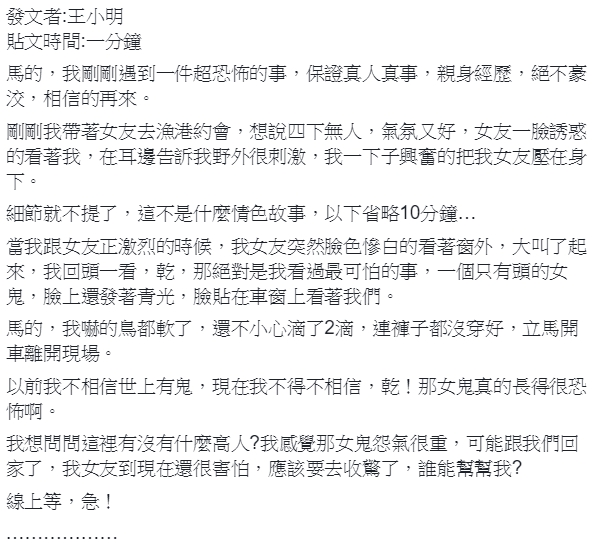 發文者:王小明
貼文時間:一分鐘

馬的，我剛剛遇到一件超恐怖的事，保證真人真事，親身經歷，絕不豪洨，相信的再來。

剛剛我帶著女友去漁港約會，想說四下無人，氣氛又好，女友一臉誘惑的看著我，在耳邊告訴我野外很刺激，我一下子興奮的把我女友壓在身下。

細節就不提了，這不是什麼情色故事，以下省略10分鐘…

當我跟女友正激烈的時候，我女友突然臉色慘白的看著窗外，大叫了起來，我回頭一看，乾，那絕對是我看過最可怕的事，一個只有頭的女鬼，臉上還發著青光，臉貼在車窗上看著我們。

馬的，我嚇的鳥都軟了，還不小心滴了2滴，連褲子都沒穿好，立馬開車離開現場。

以前我不相信世上有鬼，現在我不得不相信，乾！那女鬼真的長得很恐怖啊。

我想問問這裡有沒有什麼高人?我感覺那女鬼怨氣很重，可能跟我們回家了，我女友到現在還很害怕，應該要去收驚了，誰能幫幫我?

線上等，急！

………………